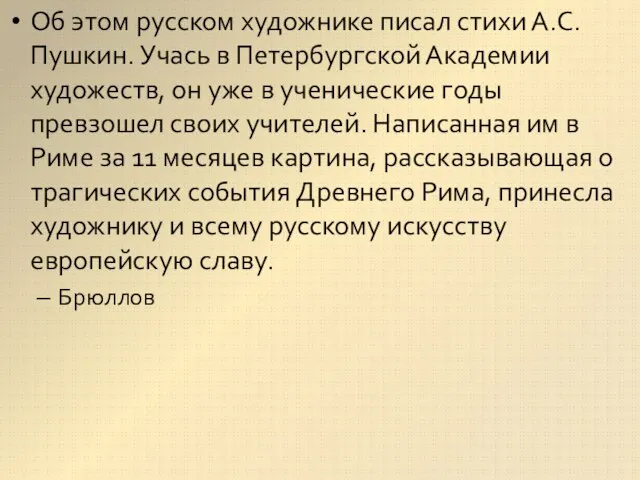 • Об этом русском художнике писал стихи А.С. Пушкин. Учась в Петербургской Академии художеств, он уже в ученические годы превзошел своих учителей. Написанная им в Риме за 11 месяцев картина, рассказывающая о трагических события Древнего Рима, принесла художнику и всему русскому искусству европейскую славу.

– Брюллов